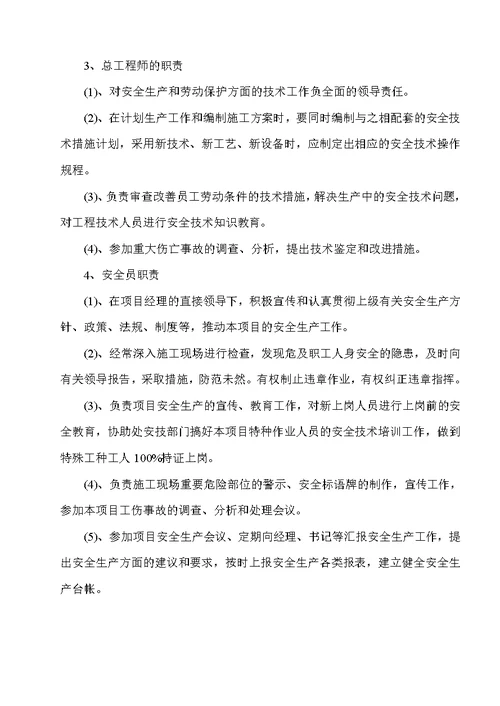 3、总工程师的职责

(1)、对安全生产和劳动保护方面的技术工作负全面的领导责任。

(2)、在计划生产工作和编制施工方案时，要同时编制与之相配套的安全技术措施计划，采用新技术、新工艺、新设备时，应制定出相应的安全技术操作规程。

(3)、负责审查改善员工劳动条件的技术措施，解决生产中的安全技术问题，对工程技术人员进行安全技术知识教育。

(4)、参加重大伤亡事故的调查、分析，提出技术鉴定和改进措施。

4、安全员职责

(1)、在项目经理的直接领导下，积极宣传和认真贯彻上级有关安全生产方针、政策、法规、制度等，推动本项目的安全生产工作。

(2)、经常深入施工现场进行检查，发现危及职工人身安全的隐患，及时向有关领导报告，采取措施，防范未然。有权制止违章作业，有权纠正违章指挥。

(3)、负责项目安全生产的宣传、教育工作，对新上岗人员进行上岗前的安全教育，协助处安技部门搞好本项目特种作业人员的安全技术培训工作，做到特殊工种工人100%持证上岗。

(4)、负责施工现场重要危险部位的警示、安全标语牌的制作，宣传工作，参加本项目工伤事故的调查、分析和处理会议。

(5)、参加项目安全生产会议、定期向经理、书记等汇报安全生产工作，提出安全生产方面的建议和要求，按时上报安全生产各类报表，建立健全安全生产台帐。